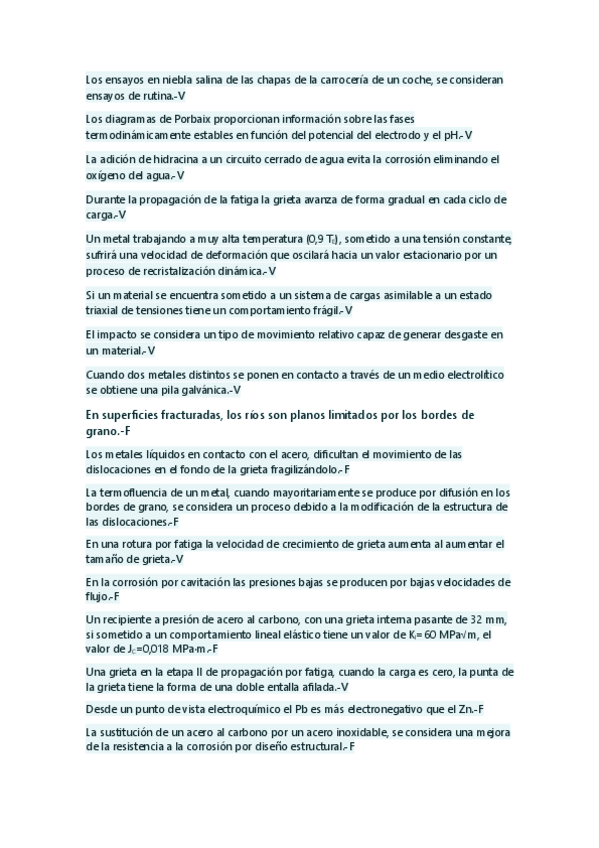 Los ensayos en niebla salina de las chapas de la carrocería de un coche, se consideran ensayos de rutina.-V

Los diagramas de Porbaix proporcionan información sobre las fases termodinámicamente estables en función del potencial del electrodo y el pH.-V

La adición de hidracina a un circuito cerrado de agua evita la corrosión eliminando el oxígeno del agua.-V

Durante la propagación de la fatiga la grieta avanza de forma gradual en cada ciclo de carga.-V

Un metal trabajando a muy alta temperatura (0,9 $T_f$), sometido a una tensión constante, sufrirá una velocidad de deformación que oscilará hacia un valor estacionario por un proceso de recristalización dinámica.-V

Si un material se encuentra sometido a un sistema de cargas asimilable a un estado triaxial de tensiones tiene un comportamiento frágil.-V

El impacto se considera un tipo de movimiento relativo capaz de generar desgaste en un material.-V

Cuando dos metales distintos se ponen en contacto a través de un medio electrolítico se obtiene una pila galvánica.-V

En superficies fracturadas, los ríos son planos limitados por los bordes de grano.-F

Los metales líquidos en contacto con el acero, dificultan el movimiento de las dislocaciones en el fondo de la grieta fragilizándolo.-F

La termofluencia de un metal, cuando mayoritariamente se produce por difusión en los bordes de grano, se considera un proceso debido a la modificación de la estructura de las dislocaciones.-F

En una rotura por fatiga la velocidad de crecimiento de grieta aumenta al aumentar el tamaño de grieta.-V

En la corrosión por cavitación las presiones bajas se producen por bajas velocidades de flujo.-F

Un recipiente a presión de acero al carbono, con una grieta interna pasante de 32 mm, si sometido a un comportamiento lineal elástico tiene un valor de $K_I$= 60 MPa√m, el valor de $J_C$=0,018 MPa·m.-F

Una grieta en la etapa II de propagación por fatiga, cuando la carga es cero, la punta de la grieta tiene la forma de una doble entalla afilada.-V

Desde un punto de vista electroquímico el Pb es más electronegativo que el Zn.-F

La sustitución de un acero al carbono por un acero inoxidable, se considera una mejora de la resistencia a la corrosión por diseño estructural.-F